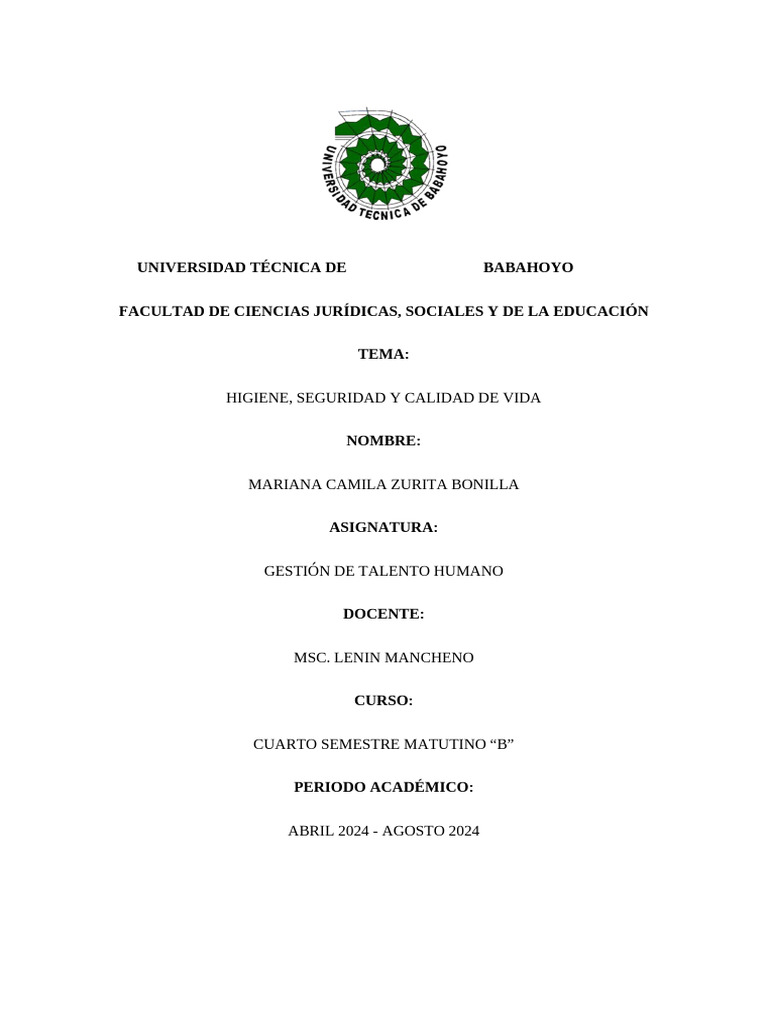 UNIVERSIDAD TECNICA DE BABAHOYO

UNIVERSIDAD TÉCNICA DE BABAHOYO

FACULTAD DE CIENCIAS JURÍDICAS, SOCIALES Y DE LA EDUCACIÓN

TEMA:

HIGIENE, SEGURIDAD Y CALIDAD DE VIDA

NOMBRE:

MARIANA CAMILA ZURITA BONILLA

ASIGNATURA:

GESTIÓN DE TALENTO HUMANO

DOCENTE:

MSC. LENIN MANCHENO

CURSO:

CUARTO SEMESTRE MATUTINO "B"

PERIODO ACADÉMICO:

ABRIL 2024 - AGOSTO 2024